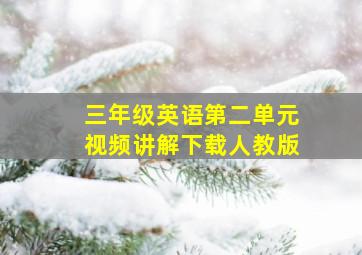 三年级英语第二单元
视频讲解下载人教版